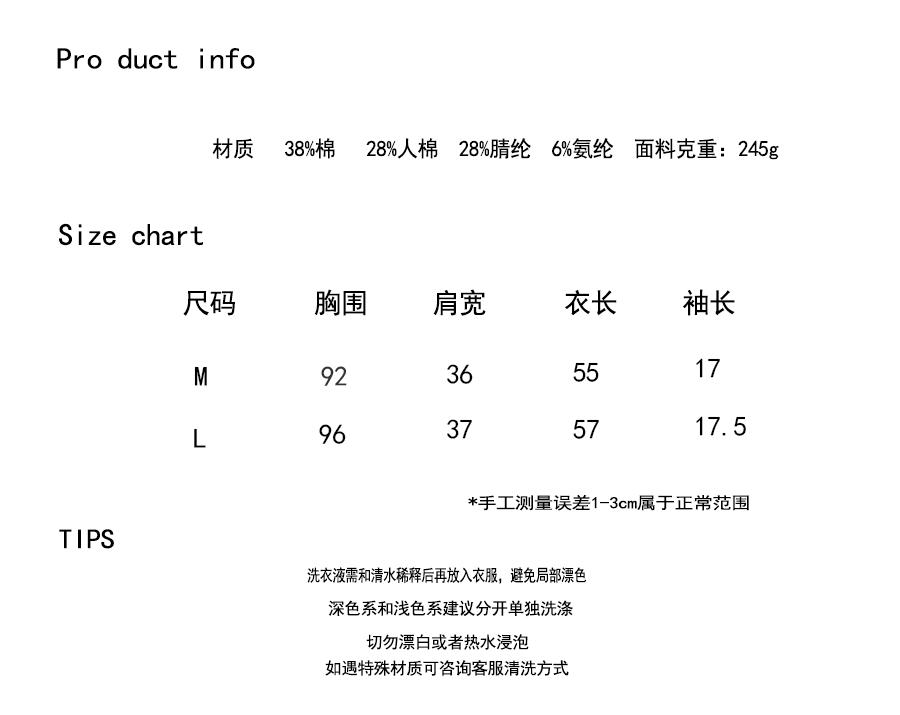 Pro duct info

材质 38%棉 28%人棉 28%腈纶 6%氨纶 面料克重：245g

Size chart

| 尺码 | 胸围 | 肩宽 | 衣长 | 袖长 |
|---|---|---|---|---|
| M | 92 | 36 | 55 | 17 |
| L | 96 | 37 | 57 | 17.5 |

*手工测量误差1-3cm属于正常范围

TIPS

洗衣液需和清水稀释后再放入衣服，避免局部漂色

深色系和浅色系建议分开单独洗涤

切勿漂白或者热水浸泡

如遇特殊材质可咨询客服清洗方式